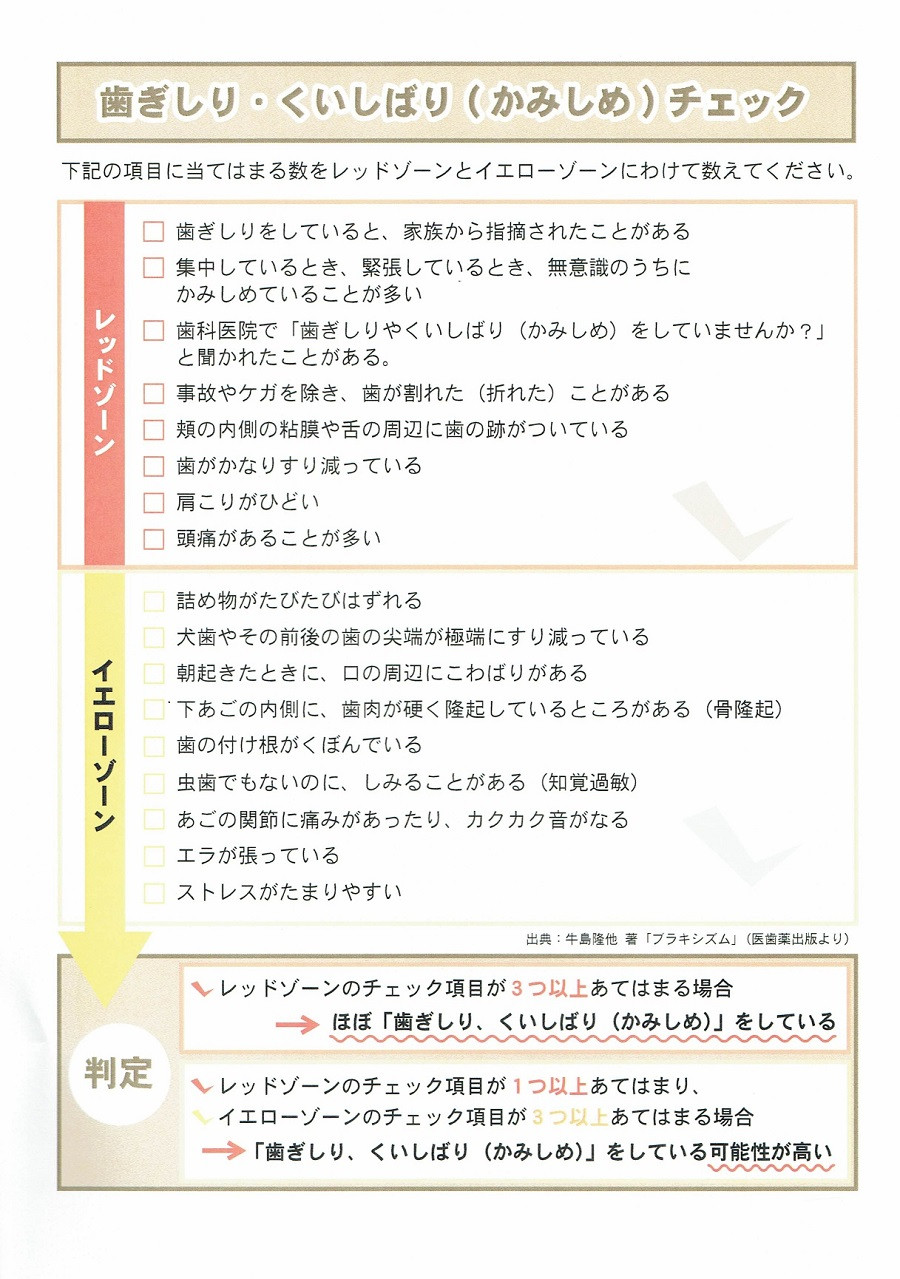 歯ぎしり・くいしばり（かみしめ）チェック

下記の項目に当てはまる数をレッドゾーンとイエローゾーンにわけて数えてください。

レッドゾーン

□ 歯ぎしりをしていると、家族から指摘されたことがある
□ 集中しているとき、緊張しているとき、無意識のうちにかみしめていることが多い
□ 歯科医院で「歯ぎしりやくいしばり（かみしめ）をしていませんか？」と聞かれたことがある。
□ 事故やケガを除き、歯が割れた（折れた）ことがある
□ 頬の内側の粘膜や舌の周辺に歯の跡がついている
□ 歯がかなりすり減っている
□ 肩こりがひどい
□ 頭痛があることが多い

イエローゾーン

□ 詰め物がたびたびはずれる
□ 犬歯やその前後の歯の尖端が極端にすり減っている
□ 朝起きたときに、口の周辺にこわばりがある
□ 下あごの内側に、歯肉が硬く隆起しているところがある（骨隆起）
□ 歯の付け根がくぼんでいる
□ 虫歯でもないのに、しみることがある（知覚過敏）
□ あごの関節に痛みがあったり、カクカク音がなる
□ エラが張っている
□ ストレスがたまりやすい

出典：牛島隆他 著「ブラキシズム」（医歯薬出版より）

判定

レッドゾーンのチェック項目が3つ以上あてはまる場合
→ ほぼ「歯ぎしり、くいしばり（かみしめ）」をしている

レッドゾーンのチェック項目が1つ以上あてはまり、
イエローゾーンのチェック項目が3つ以上あてはまる場合
→「歯ぎしり、くいしばり（かみしめ）」をしている可能性が高い